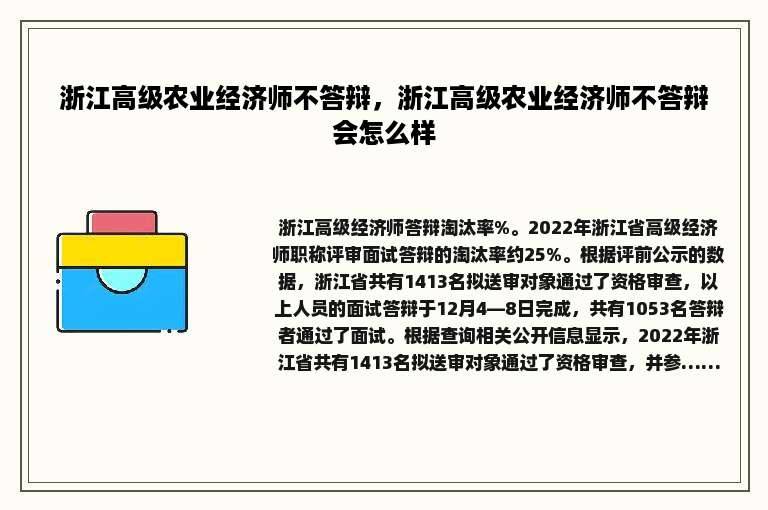 浙江高级农业经济师不答辩，浙江高级农业经济师不答辩会怎么样

浙江高级经济师答辩淘汰率%。2022年浙江省高级经济师职称评审面试答辩的淘汰率约25%。根据评前公示的数据，浙江省共有1413名拟送审对象通过了资格审查，以上人员的面试答辩于12月4—8日完成，共有1053名答辩者通过了面试。根据查询相关公开信息显示，2022年浙江省共有1413名拟送审对象通过了资格审查，并参......